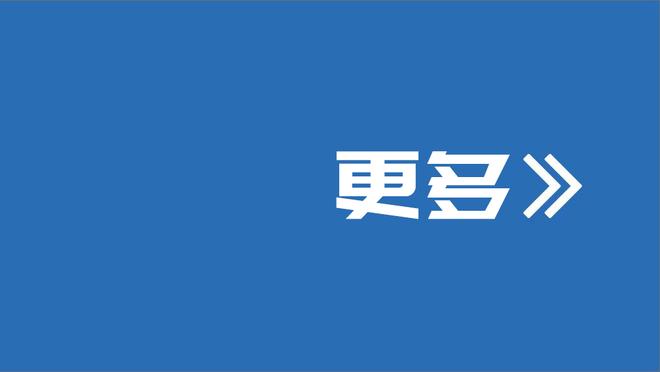 更多》